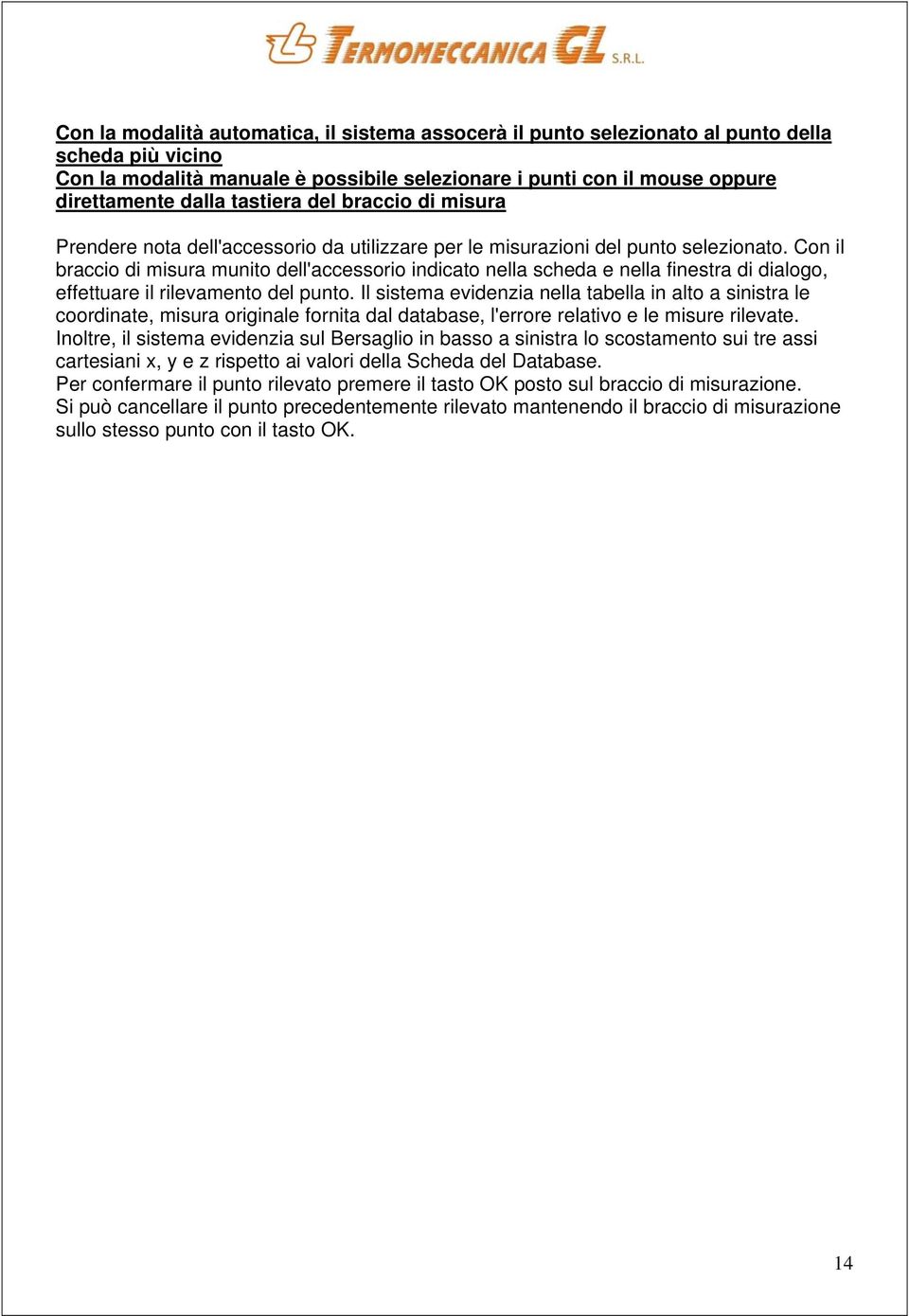 TERMOMECCANICA GL S.R.L.

Con la modalità automatica, il sistema assocerà il punto selezionato al punto della scheda più vicino
Con la modalità manuale è possibile selezionare i punti con il mouse oppure direttamente dalla tastiera del braccio di misura

Prendere nota dell'accessorio da utilizzare per le misurazioni del punto selezionato. Con il braccio di misura munito dell'accessorio indicato nella scheda e nella finestra di dialogo, effettuare il rilevamento del punto. Il sistema evidenzia nella tabella in alto a sinistra le coordinate, misura originale fornita dal database, l'errore relativo e le misure rilevate. Inoltre, il sistema evidenzia sul Bersaglio in basso a sinistra lo scostamento sui tre assi cartesiani x, y e z rispetto ai valori della Scheda del Database.
Per confermare il punto rilevato premere il tasto OK posto sul braccio di misurazione.
Si può cancellare il punto precedentemente rilevato mantenendo il braccio di misurazione sullo stesso punto con il tasto OK.

14